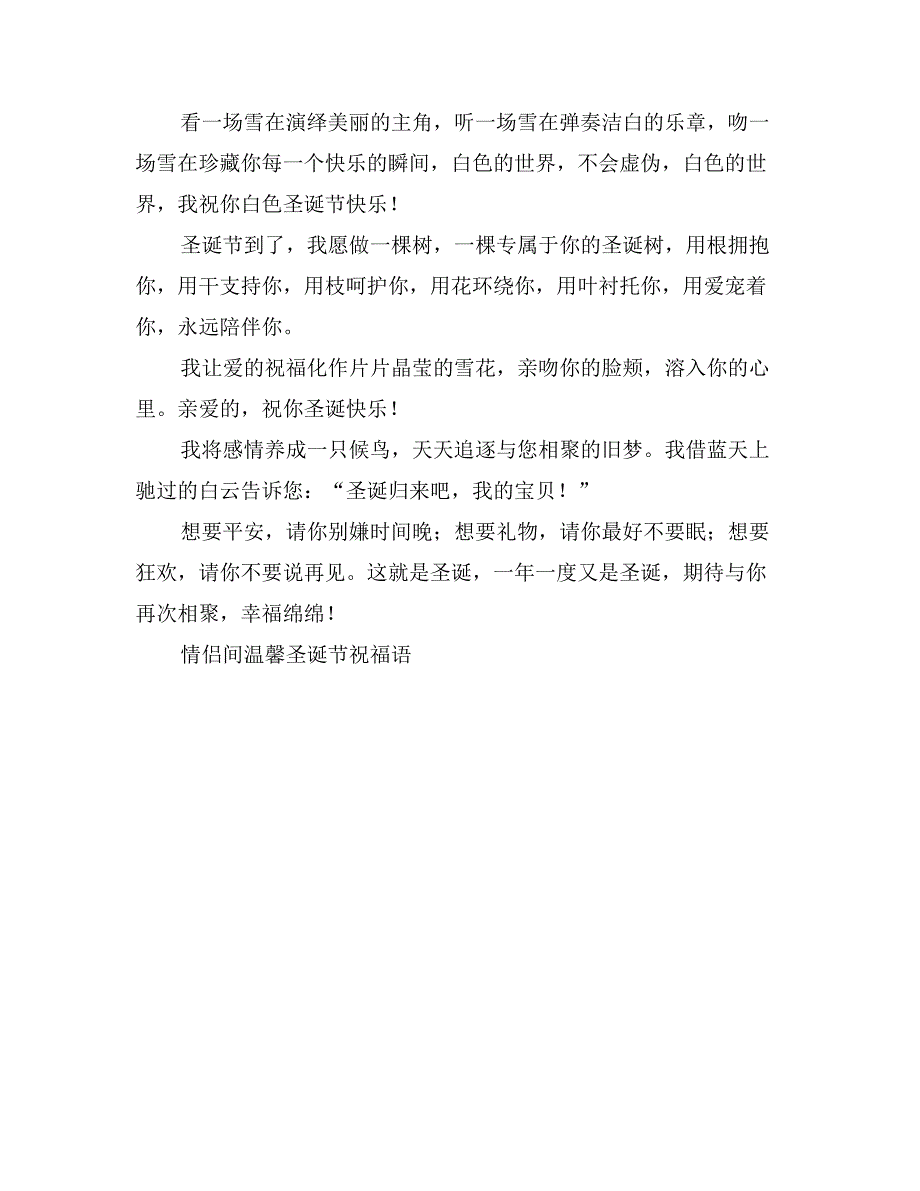 看一场雪在演绎美丽的主角，听一场雪在弹奏洁白的乐章，吻一场雪在珍藏你每一个快乐的瞬间，白色的世界，不会虚伪，白色的世界，我祝你白色圣诞节快乐！

圣诞节到了，我愿做一棵树，一棵专属于你的圣诞树，用根拥抱你，用干支持你，用枝呵护你，用花环绕你，用叶衬托你，用爱宠着你，永远陪伴你。

我让爱的祝福化作片片晶莹的雪花，亲吻你的脸颊，溶入你的心里。亲爱的，祝你圣诞快乐！

我将感情养成一只候鸟，天天追逐与您相聚的旧梦。我借蓝天上驰过的白云告诉您：“圣诞归来吧，我的宝贝！”

想要平安，请你别嫌时间晚；想要礼物，请你最好不要眠；想要狂欢，请你不要说再见。这就是圣诞，一年一度又是圣诞，期待与你再次相聚，幸福绵绵！

情侣间温馨圣诞节祝福语